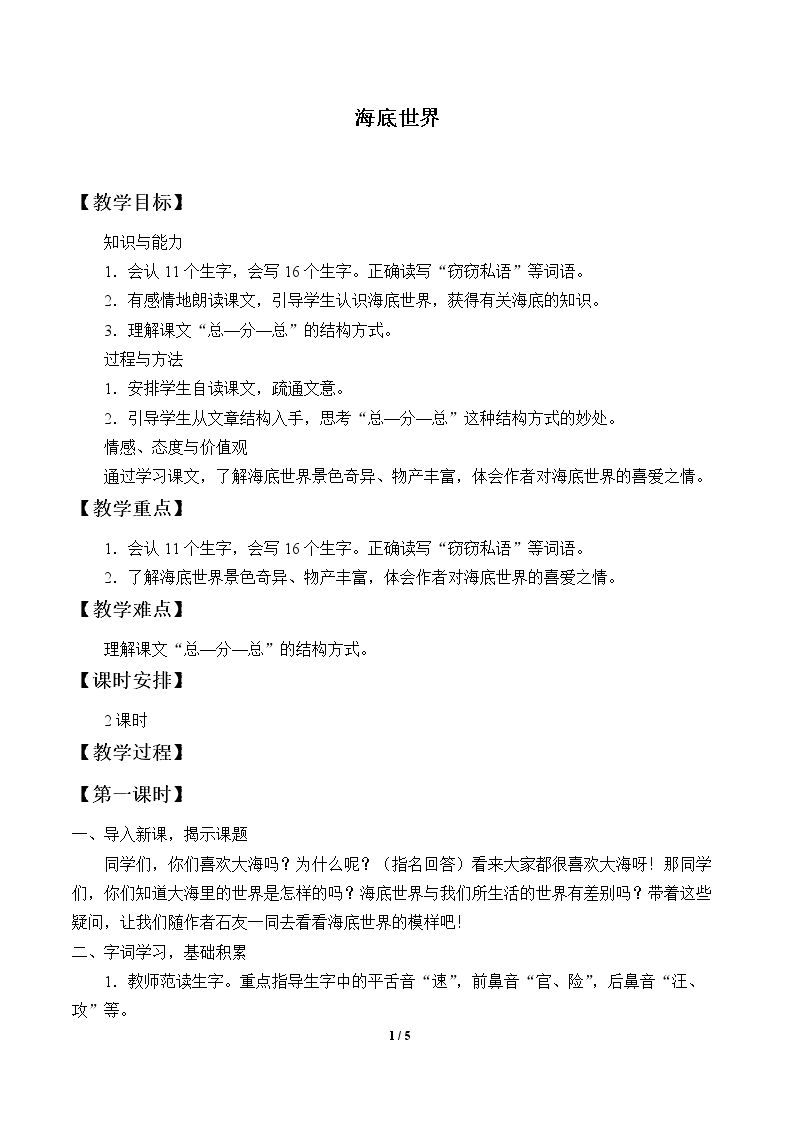 海底世界

【教学目标】

知识与能力

1.会认11个生字，会写16个生字。正确读写“窃窃私语”等词语。

2.有感情地朗读课文，引导学生认识海底世界，获得有关海底的知识。

3.理解课文“总—分—总”的结构方式。

过程与方法

1.安排学生自读课文，疏通文意。

2.引导学生从文章结构入手，思考“总—分—总”这种结构方式的妙处。

情感、态度与价值观

通过学习课文，了解海底世界景色奇异、物产丰富，体会作者对海底世界的喜爱之情。

【教学重点】

1.会认11个生字，会写16个生字。正确读写“窃窃私语”等词语。

2.了解海底世界景色奇异、物产丰富，体会作者对海底世界的喜爱之情。

【教学难点】

理解课文“总—分—总”的结构方式。

【课时安排】

2课时

【教学过程】

【第一课时】

一、导入新课，揭示课题

同学们，你们喜欢大海吗？为什么呢？（指名回答）看来大家都很喜欢大海呀！那同学们，你们知道大海里的世界是怎样的吗？海底世界与我们所生活的世界有差别吗？带着这些疑问，让我们随作者石友一同去看看海底世界的模样吧！

二、字词学习，基础积累

1.教师范读生字。重点指导生字中的平舌音“速”，前鼻音“官、险”，后鼻音“汪、攻”等。

1 / 5